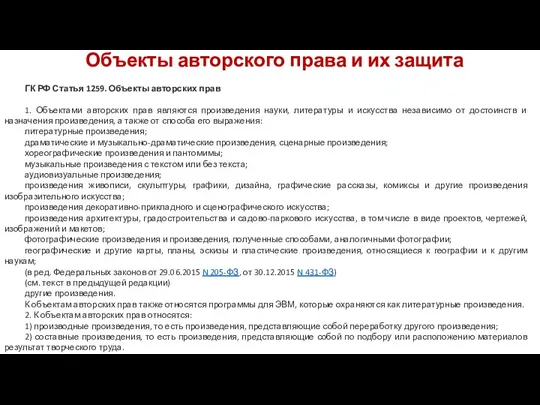 Объекты авторского права и их защита

ГК РФ Статья 1259. Объекты авторских прав

1. Объектами авторских прав являются произведения науки, литературы и искусства независимо от достоинств и назначения произведения, а также от способа его выражения:
литературные произведения;
драматические и музыкально-драматические произведения, сценарные произведения;
хореографические произведения и пантомимы;
музыкальные произведения с текстом или без текста;
аудиовизуальные произведения;
произведения живописи, скульптуры, графики, дизайна, графические рассказы, комиксы и другие произведения изобразительного искусства;
произведения декоративно-прикладного и сценографического искусства;
произведения архитектуры, градостроительства и садово-паркового искусства, в том числе в виде проектов, чертежей, изображений и макетов;
фотографические произведения и произведения, полученные способами, аналогичными фотографии;
географические и другие карты, планы, эскизы и пластические произведения, относящиеся к географии и к другим наукам;
(в ред. Федеральных законов от 29.06.2015 N 205-ФЗ, от 30.12.2015 N 431-ФЗ)
(см. текст в предыдущей редакции)
другие произведения.
К объектам авторских прав также относятся программы для ЭВМ, которые охраняются как литературные произведения.
2. К объектам авторских прав относятся:
1) производные произведения, то есть произведения, представляющие собой переработку другого произведения;
2) составные произведения, то есть произведения, представляющие собой по подбору или расположению материалов результат творческого труда.